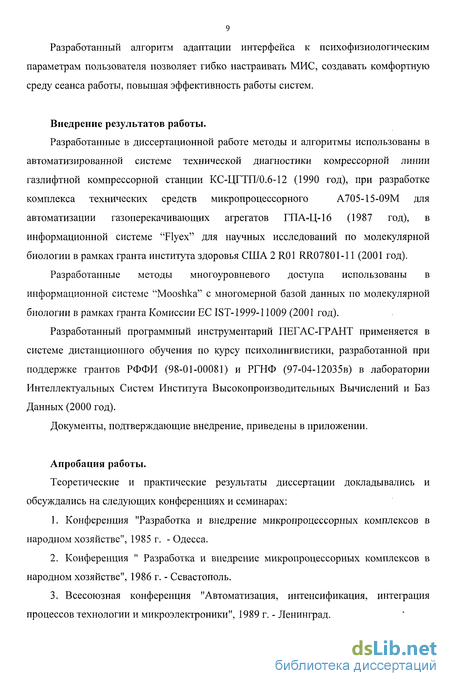 9

Разработанный алгоритм адаптации интерфейса к психофизиологическим параметрам пользователя позволяет гибко настраивать МИС, создавать комфортную среду сеанса работы, повышая эффективность работы систем.

Внедрение результатов работы.

Разработанные в диссертационной работе методы и алгоритмы использованы в автоматизированной системе технической диагностики компрессорной линии газлифтной компрессорной станции КС-ЦГТП/0.6-12 (1990 год), при разработке комплекса технических средств микропроцессорного А705-15-09М для автоматизации газоперекачивающих агрегатов ГПА-Ц-16 (1987 год), в информационной системе "Flyex" для научных исследований по молекулярной биологии в рамках гранта института здоровья США 2 R01 RR07801-11 (2001 год).

Разработанные методы многоуровневого доступа использованы в информационной системе "Mooshka" с многомерной базой данных по молекулярной биологии в рамках гранта Комиссии ЕС IST-1999-11009 (2001 год).

Разработанный программный инструментарий ПЕГАС-ГРАНТ применяется в системе дистанционного обучения по курсу психолингвистики, разработанной при поддержке грантов РФФИ (98-01-00081) и РГНФ (97-04-12035в) в лаборатории Интеллектуальных Систем Института Высокопроизводительных Вычислений и Баз Данных (2000 год).

Документы, подтверждающие внедрение, приведены в приложении.

Апробация работы.

Теоретические и практические результаты диссертации докладывались и обсуждались на следующих конференциях и семинарах:

1. Конференция "Разработка и внедрение микропроцессорных комплексов в народном хозяйстве", 1985 г. - Одесса.

2. Конференция " Разработка и внедрение микропроцессорных комплексов в народном хозяйстве", 1986 г. - Севастополь.

3. Всесоюзная конференция "Автоматизация, интенсификация, интеграция процессов технологии и микроэлектроники", 1989 г. - Ленинград.

dsLib.net
библиотека диссертаций